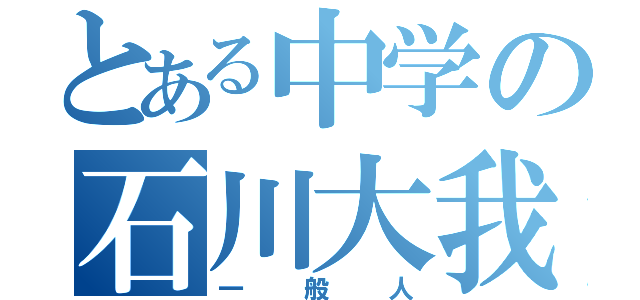 とある中学の
石川大我
一般人